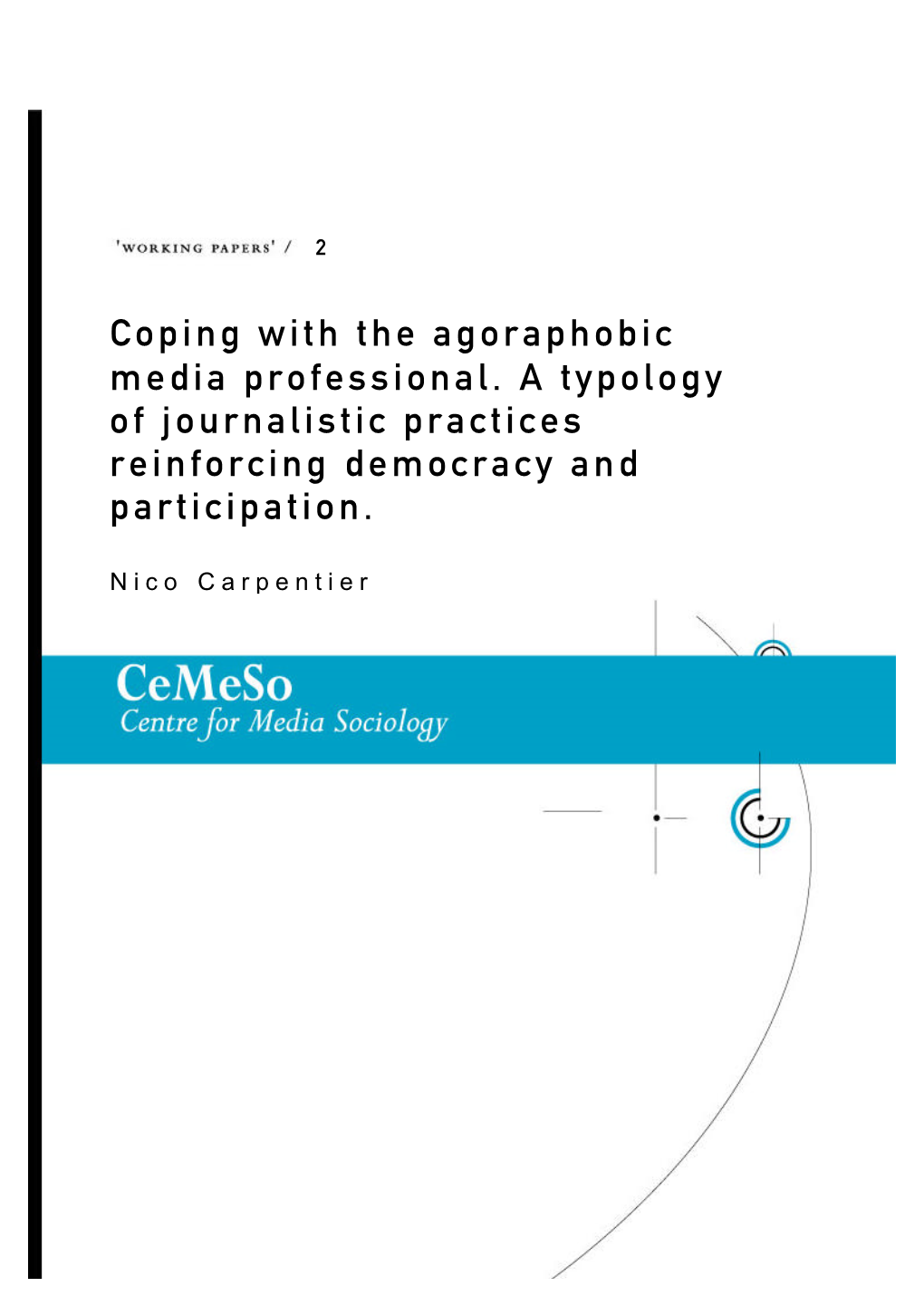 'WORKING PAPERS' / 2

Coping with the agoraphobic media professional. A typology of journalistic practices reinforcing democracy and participation.

Nico Carpentier

CeMeSo
Centre for Media Sociology